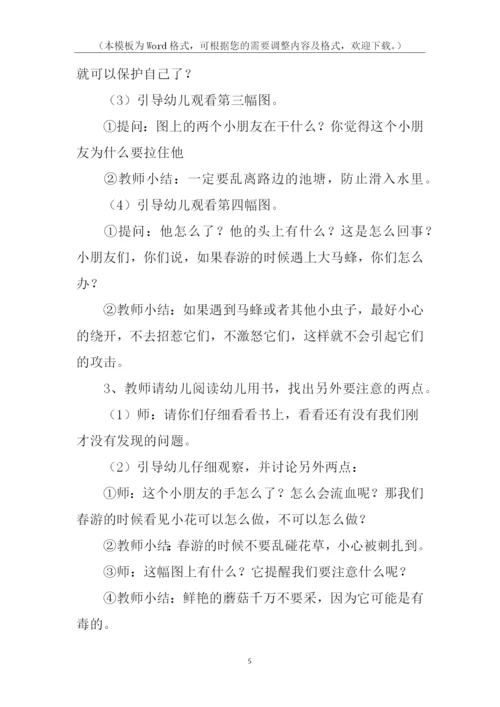 （本模板为Word格式，可根据您的需要调整内容及格式，欢迎下载。）

就可以保护自己了？

（3）引导幼儿观看第三幅图。

①提问：图上的两个小朋友在干什么？你觉得这个小朋友为什么要拉住他

②教师小结：一定要乱离路边的池塘，防止滑入水里。

（4）引导幼儿观看第四幅图。

①提问：他怎么了？他的头上有什么？这是怎么回事？小朋友们，你们说，如果春游的时候遇上大马蜂，你们怎么办？

②教师小结：如果遇到马蜂或者其他小虫子，最好小心的绕开，不去招惹它们，不激怒它们，这样就不会引起它们的攻击。

3、教师请幼儿阅读幼儿用书，找出另外要注意的两点。

（1）师：请你们仔细看看书上，看看还有没有我们刚才没有发现的问题。

（2）引导幼儿仔细观察，并讨论另外两点：

①师：这个小朋友的手怎么了？怎么会流血呢？那我们春游的时候看见小花可以怎么做，不可以怎么做？

②教师小结:春游的时候不要乱碰花草，小心被刺扎到。

③师：这幅图上有什么？它提醒我们要注意什么呢？

④教师小结：鲜艳的蘑菇千万不要采，因为它可能是有毒的。

5